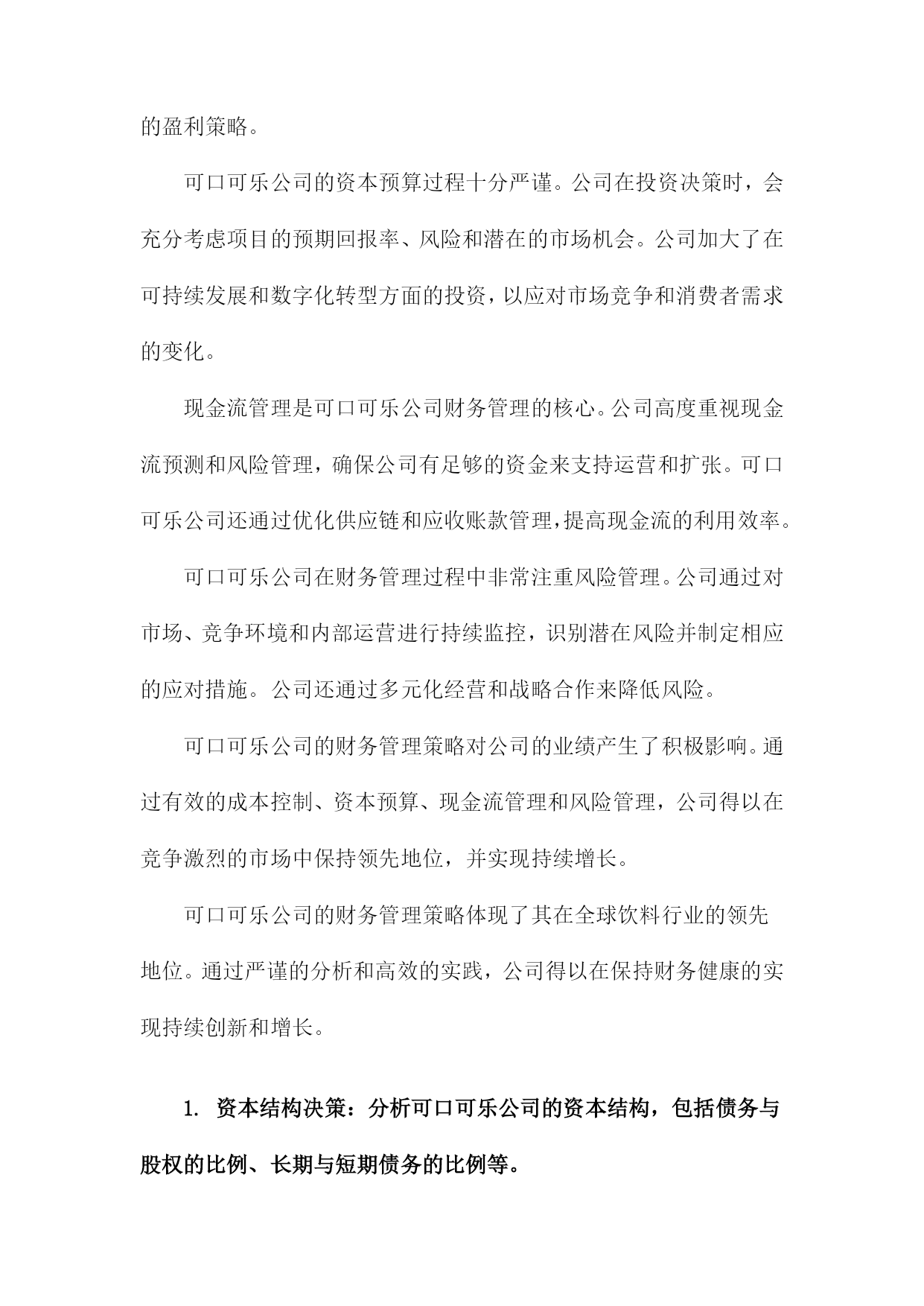 的盈利策略。

可口可乐公司的资本预算过程十分严谨。公司在投资决策时，会充分考虑项目的预期回报率、风险和潜在的市场机会。公司加大了在可持续发展和数字化转型方面的投资，以应对市场竞争和消费者需求的变化。

现金流管理是可口可乐公司财务管理的核心。公司高度重视现金流预测和风险管理，确保公司有足够的资金来支持运营和扩张。可口可乐公司还通过优化供应链和应收账款管理，提高现金流的利用效率。

可口可乐公司在财务管理过程中非常注重风险管理。公司通过对市场、竞争环境和内部运营进行持续监控，识别潜在风险并制定相应的应对措施。公司还通过多元化经营和战略合作来降低风险。

可口可乐公司的财务管理策略对公司的业绩产生了积极影响。通过有效的成本控制、资本预算、现金流管理和风险管理，公司得以在竞争激烈的市场中保持领先地位，并实现持续增长。

可口可乐公司的财务管理策略体现了其在全球饮料行业的领先地位。通过严谨的分析和高效的实践，公司得以在保持财务健康的实现持续创新和增长。

1. 资本结构决策：分析可口可乐公司的资本结构，包括债务与股权的比例、长期与短期债务的比例等。